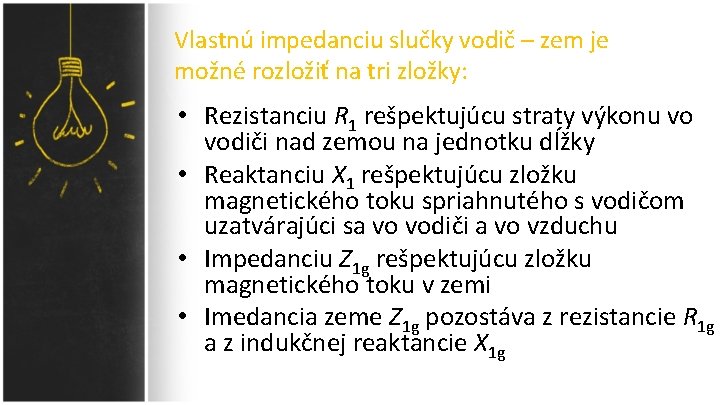 Vlastnú impedanciu slučky vodič – zem je možné rozložiť na tri zložky:

• Rezistanciu $R_1$ rešpektujúcu straty výkonu vo vodiči nad zemou na jednotku dĺžky
• Reaktanciu $X_1$ rešpektujúcu zložku magnetického toku spriahnutého s vodičom uzatvárajúci sa vo vodiči a vo vzduchu
• Impedanciu $Z_{1g}$ rešpektujúcu zložku magnetického toku v zemi
• Imedancia zeme $Z_{1g}$ pozostáva z rezistancie $R_{1g}$ a z indukčnej reaktancie $X_{1g}$